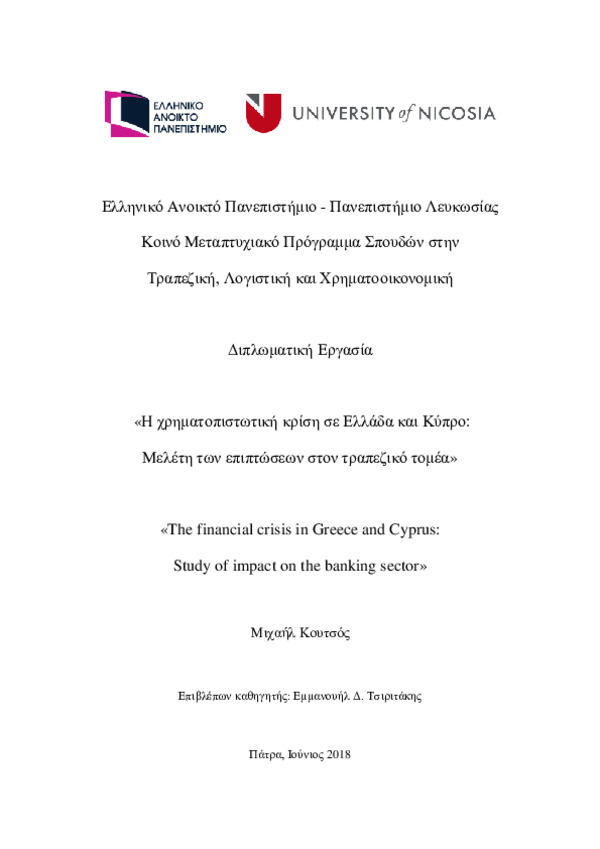 ΕΛΛΗΝΙΚΟ ΑΝΟΙΚΤΟ ΠΑΝΕΠΙΣΤΗΜΙΟ

UNIVERSITY of NICOSIA

Ελληνικό Ανοικτό Πανεπιστήμιο - Πανεπιστήμιο Λευκωσίας

Κοινό Μεταπτυχιακό Πρόγραμμα Σπουδών στην

Τραπεζική, Λογιστική και Χρηματοοικονομική

Διπλωματική Εργασία

«Η χρηματοπιστωτική κρίση σε Ελλάδα και Κύπρο:

Μελέτη των επιπτώσεων στον τραπεζικό τομέα»

«The financial crisis in Greece and Cyprus:

Study of impact on the banking sector»

Μιχαήλ Κουτσός

Επιβλέπων καθηγητής: Εμμανουήλ Δ. Τσιριτάκης

Πάτρα, Ιούνιος 2018